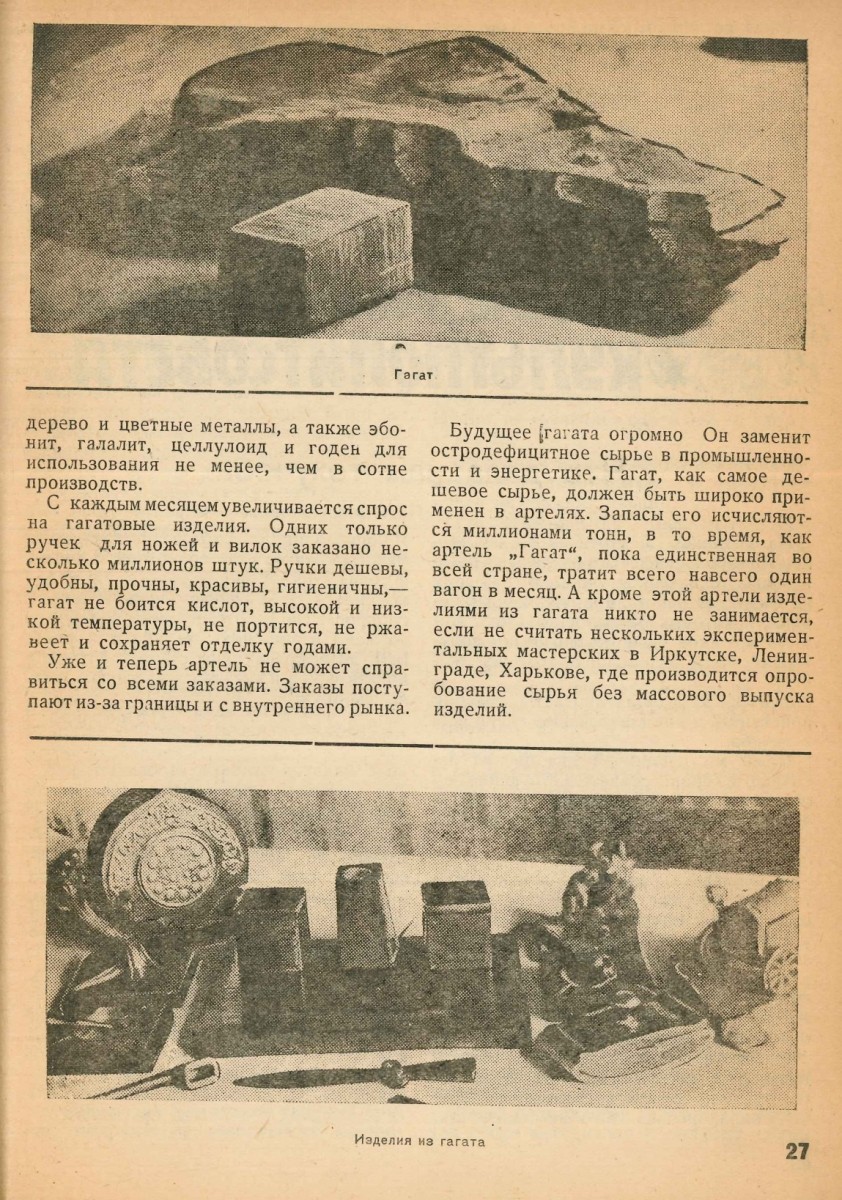 Гагат

дерево и цветные металлы, а также эбонит, галалит, целлулоид и годен для использования не менее, чем в сотне производств.

С каждым месяцем увеличивается спрос на гагатовые изделия. Одних только ручек для ножей и вилок заказано несколько миллионов штук. Ручки дешевы, удобны, прочны, красивы, гигиеничны,— гагат не боится кислот, высокой и низкой температуры, не портится, не ржавеет и сохраняет отделку годами.

Уже и теперь артель не может справиться со всеми заказами. Заказы поступают из-за границы и с внутреннего рынка.

Будущее гагата огромно Он заменит остродефицитное сырье в промышленности и энергетике. Гагат, как самое дешевое сырье, должен быть широко применен в артелях. Запасы его исчисляются миллионами тонн, в то время, как артель „Гагат", пока единственная во всей стране, тратит всего навсего один вагон в месяц. А кроме этой артели изделиями из гагата никто не занимается, если не считать нескольких экспериментальных мастерских в Иркутске, Ленинграде, Харькове, где производится опробование сырья без массового выпуска изделий.

Изделия из гагата

27